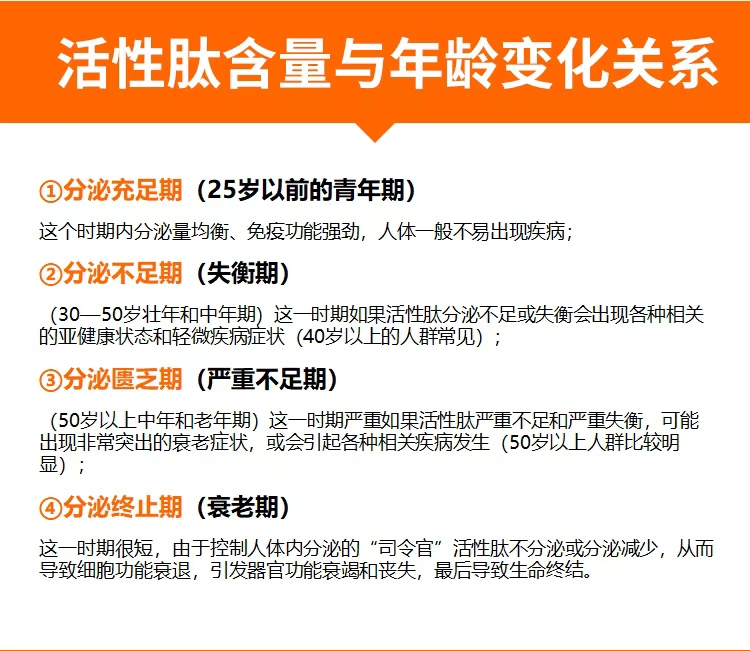 活性肽含量与年龄变化关系

①分泌充足期（25岁以前的青年期）

这个时期内分泌量均衡、免疫功能强劲，人体一般不易出现疾病；

②分泌不足期（失衡期）

（30—50岁壮年和中年期）这一时期如果活性肽分泌不足或失衡会出现各种相关的亚健康状态和轻微疾病症状（40岁以上的人群常见）；

③分泌匮乏期（严重不足期）

（50岁以上中年和老年期）这一时期严重如果活性肽严重不足和严重失衡，可能出现非常突出的衰老症状，或会引起各种相关疾病发生（50岁以上人群比较明显）；

④分泌终止期（衰老期）

这一时期很短，由于控制人体内分泌的“司令官”活性肽不分泌或分泌减少，从而导致细胞功能衰退，引发器官功能衰竭和丧失，最后导致生命终结。